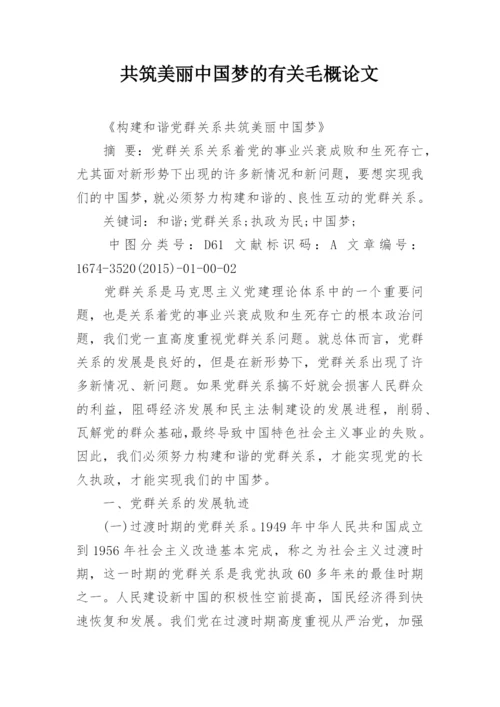 共筑美丽中国梦的有关毛概论文

《构建和谐党群关系共筑美丽中国梦》

摘 要：党群关系关系着党的事业兴衰成败和生死存亡，尤其面对新形势下出现的许多新情况和新问题，要想实现我们的中国梦，就必须努力构建和谐的、良性互动的党群关系。

关键词：和谐；党群关系；执政为民；中国梦；

中图分类号：D61 文献标识码：A 文章编号：1674-3520(2015)-01-00-02

党群关系是马克思主义党建理论体系中的一个重要问题，也是关系着党的事业兴衰成败和生死存亡的根本政治问题，我们党一直高度重视党群关系问题。就总体而言，党群关系的发展是良好的，但是在新形势下，党群关系出现了许多新情况、新问题。如果党群关系搞不好就会损害人民群众的利益，阻碍经济发展和民主法制建设的发展进程，削弱、瓦解党的群众基础，最终导致中国特色社会主义事业的失败。因此，我们必须努力构建和谐的党群关系，才能实现党的长久执政，才能实现我们的中国梦。

一、党群关系的发展轨迹

(一)过渡时期的党群关系。1949 年中华人民共和国成立到 1956 年社会主义改造基本完成，称之为社会主义过渡时期，这一时期的党群关系是我党执政 60 多年来的最佳时期之一。人民建设新中国的积极性空前提高，国民经济得到快速恢复和发展。我们党在过渡时期高度重视从严治党，加强